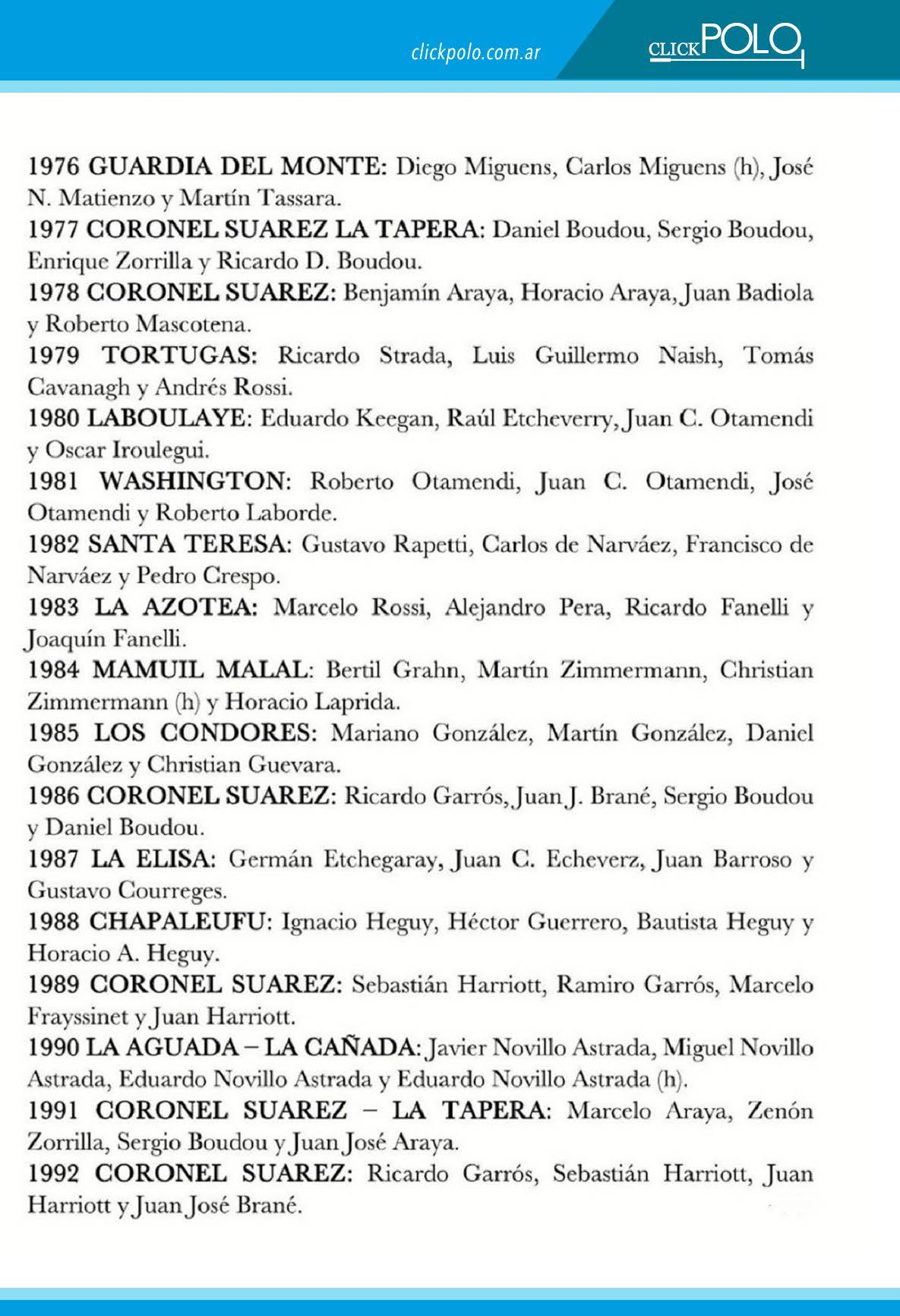 clickpolo.com.ar

CLICKPOLO

1976 GUARDIA DEL MONTE: Diego Miguens, Carlos Miguens (h), José N. Matienzo y Martín Tassara.
1977 CORONEL SUAREZ LA TAPERA: Daniel Boudou, Sergio Boudou, Enrique Zorrilla y Ricardo D. Boudou.
1978 CORONEL SUAREZ: Benjamín Araya, Horacio Araya, Juan Badiola y Roberto Mascotena.
1979 TORTUGAS: Ricardo Strada, Luis Guillermo Naish, Tomás Cavanagh y Andrés Rossi.
1980 LABOULAYE: Eduardo Keegan, Raúl Etcheverry, Juan C. Otamendi y Oscar Iroulegui.
1981 WASHINGTON: Roberto Otamendi, Juan C. Otamendi, José Otamendi y Roberto Laborde.
1982 SANTA TERESA: Gustavo Rapetti, Carlos de Narváez, Francisco de Narváez y Pedro Crespo.
1983 LA AZOTEA: Marcelo Rossi, Alejandro Pera, Ricardo Fanelli y Joaquín Fanelli.
1984 MAMUIL MALAL: Bertil Grahn, Martín Zimmermann, Christian Zimmermann (h) y Horacio Laprida.
1985 LOS CONDORES: Mariano González, Martín González, Daniel González y Christian Guevara.
1986 CORONEL SUAREZ: Ricardo Garrós, Juan J. Brané, Sergio Boudou y Daniel Boudou.
1987 LA ELISA: Germán Etchegaray, Juan C. Echeverz, Juan Barroso y Gustavo Courreges.
1988 CHAPALEUFU: Ignacio Heguy, Héctor Guerrero, Bautista Heguy y Horacio A. Heguy.
1989 CORONEL SUAREZ: Sebastián Harriott, Ramiro Garrós, Marcelo Frayssinet y Juan Harriott.
1990 LA AGUADA – LA CAÑADA: Javier Novillo Astrada, Miguel Novillo Astrada, Eduardo Novillo Astrada y Eduardo Novillo Astrada (h).
1991 CORONEL SUAREZ – LA TAPERA: Marcelo Araya, Zenón Zorrilla, Sergio Boudou y Juan José Araya.
1992 CORONEL SUAREZ: Ricardo Garrós, Sebastián Harriott, Juan Harriott y Juan José Brané.